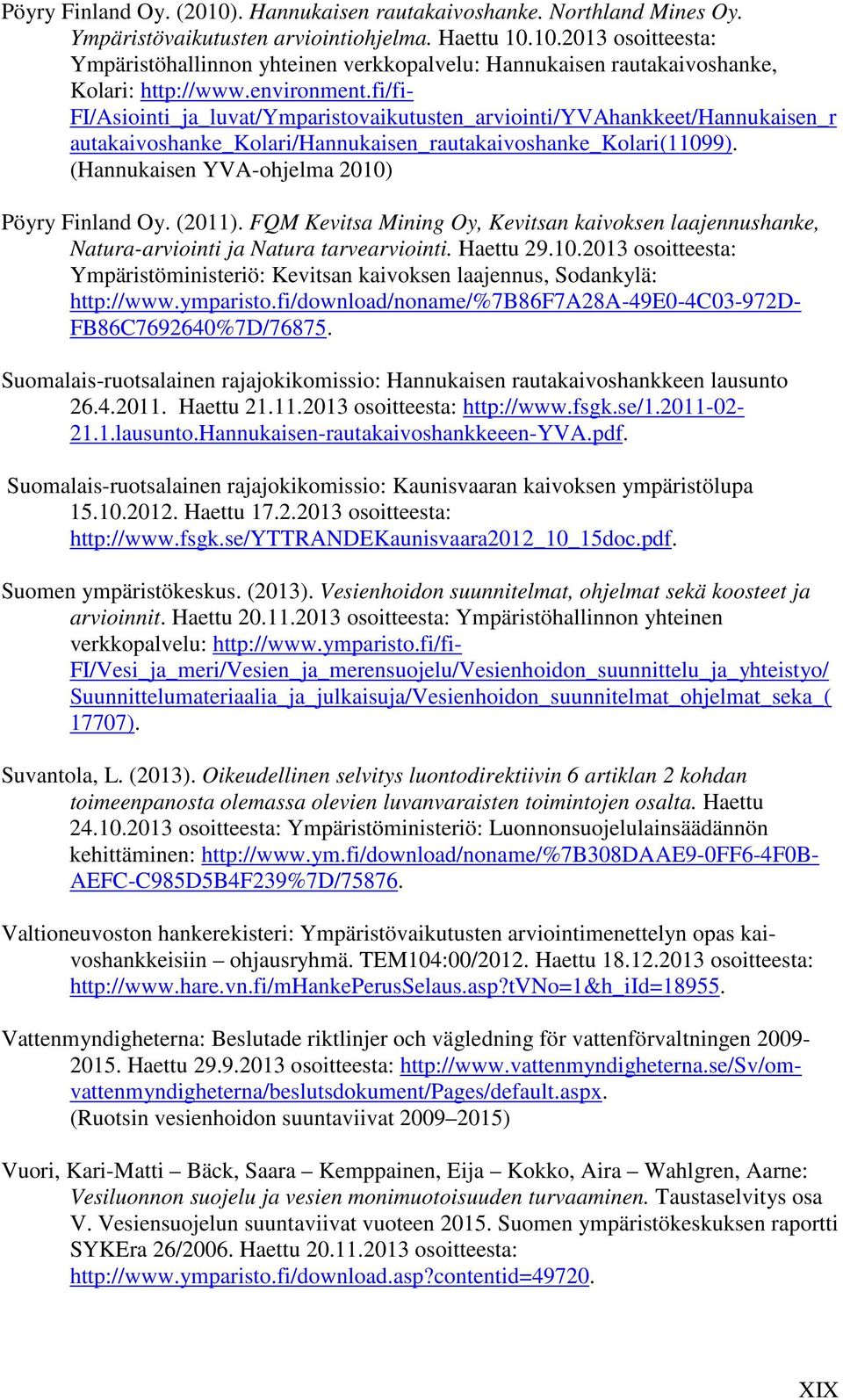 Pöyry Finland Oy. (2010). Hannukaisen rautakaivoshanke. Northland Mines Oy. Ympäristövaikutusten arviointiohjelma. Haettu 10.10.2013 osoitteesta: Ympäristöhallinnon yhteinen verkkopalvelu: Hannukaisen rautakaivoshanke, Kolari: http://www.environment.fi/fi-FI/Asiointi_ja_luvat/Ymparistovaikutusten_arviointi/YVAhankkeet/Hannukaisen_rautakaivoshanke_Kolari/Hannukaisen_rautakaivoshanke_Kolari(11099). (Hannukaisen YVA-ohjelma 2010)

Pöyry Finland Oy. (2011). FQM Kevitsa Mining Oy, Kevitsan kaivoksen laajennushanke, Natura-arviointi ja Natura tarvearviointi. Haettu 29.10.2013 osoitteesta: Ympäristöministeriö: Kevitsan kaivoksen laajennus, Sodankylä: http://www.ymparisto.fi/download/noname/%7B86F7A28A-49E0-4C03-972D-FB86C7692640%7D/76875.

Suomalais-ruotsalainen rajajokikomissio: Hannukaisen rautakaivoshankkeen lausunto 26.4.2011. Haettu 21.11.2013 osoitteesta: http://www.fsgk.se/1.2011-02-21.1.lausunto.Hannukaisen-rautakaivoshankkeeen-YVA.pdf.

Suomalais-ruotsalainen rajajokikomissio: Kaunisvaaran kaivoksen ympäristölupa 15.10.2012. Haettu 17.2.2013 osoitteesta: http://www.fsgk.se/YTTRANDEKaunisvaara2012_10_15doc.pdf.

Suomen ympäristökeskus. (2013). Vesienhoidon suunnitelmat, ohjelmat sekä koosteet ja arvioinnit. Haettu 20.11.2013 osoitteesta: Ympäristöhallinnon yhteinen verkkopalvelu: http://www.ymparisto.fi/fi-FI/Vesi_ja_meri/Vesien_ja_merensuojelu/Vesienhoidon_suunnittelu_ja_yhteistyo/Suunnittelumateriaalia_ja_julkaisuja/Vesienhoidon_suunnitelmat_ohjelmat_seka_(17707).

Suvantola, L. (2013). Oikeudellinen selvitys luontodirektiivin 6 artiklan 2 kohdan toimeenpanosta olemassa olevien luvanvaraisten toimintojen osalta. Haettu 24.10.2013 osoitteesta: Ympäristöministeriö: Luonnonsuojelulainsäädännön kehittäminen: http://www.ym.fi/download/noname/%7B308DAAE9-0FF6-4F0B-AEFC-C985D5B4F239%7D/75876.

Valtioneuvoston hankerekisteri: Ympäristövaikutusten arviointimenettelyn opas kaivoshankkeisiin – ohjausryhmä. TEM104:00/2012. Haettu 18.12.2013 osoitteesta: http://www.hare.vn.fi/mHankePerusSelaus.asp?tVNo=1&h_iId=18955.

Vattenmyndigheterna: Beslutade riktlinjer och vägledning för vattenförvaltningen 2009-2015. Haettu 29.9.2013 osoitteesta: http://www.vattenmyndigheterna.se/Sv/om-vattenmyndigheterna/beslutsdokument/Pages/default.aspx. (Ruotsin vesienhoidon suuntaviivat 2009–2015)

Vuori, Kari-Matti – Bäck, Saara – Kemppainen, Eija – Kokko, Aira – Wahlgren, Aarne: Vesiluonnon suojelu ja vesien monimuotoisuuden turvaaminen. Taustaselvitys osa V. Vesiensuojelun suuntaviivat vuoteen 2015. Suomen ympäristökeskuksen raportti SYKEra 26/2006. Haettu 20.11.2013 osoitteesta: http://www.ymparisto.fi/download.asp?contentid=49720.

XIX